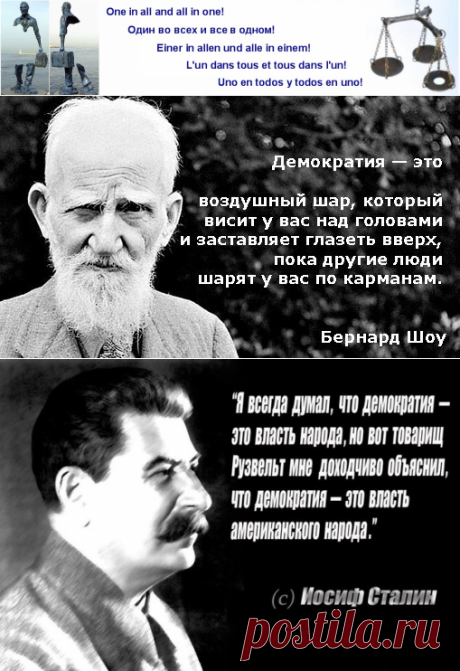 One in all and all in one!
Один во всех и все в одном!
Einer in allen und alle in einem!
L'un dans tous et tous dans l'un!
Uno en todos y todos en uno!

Демократия — это

воздушный шар, который висит у вас над головами и заставляет глазеть вверх, пока другие люди шарят у вас по карманам.

Бернард Шоу

"Я всегда думал, что демократия – это власть народа, но вот товарищ Рузвельт мне доходчиво объяснил, что демократия – это власть американского народа."

(с) Иосиф Сталин

postila.ru